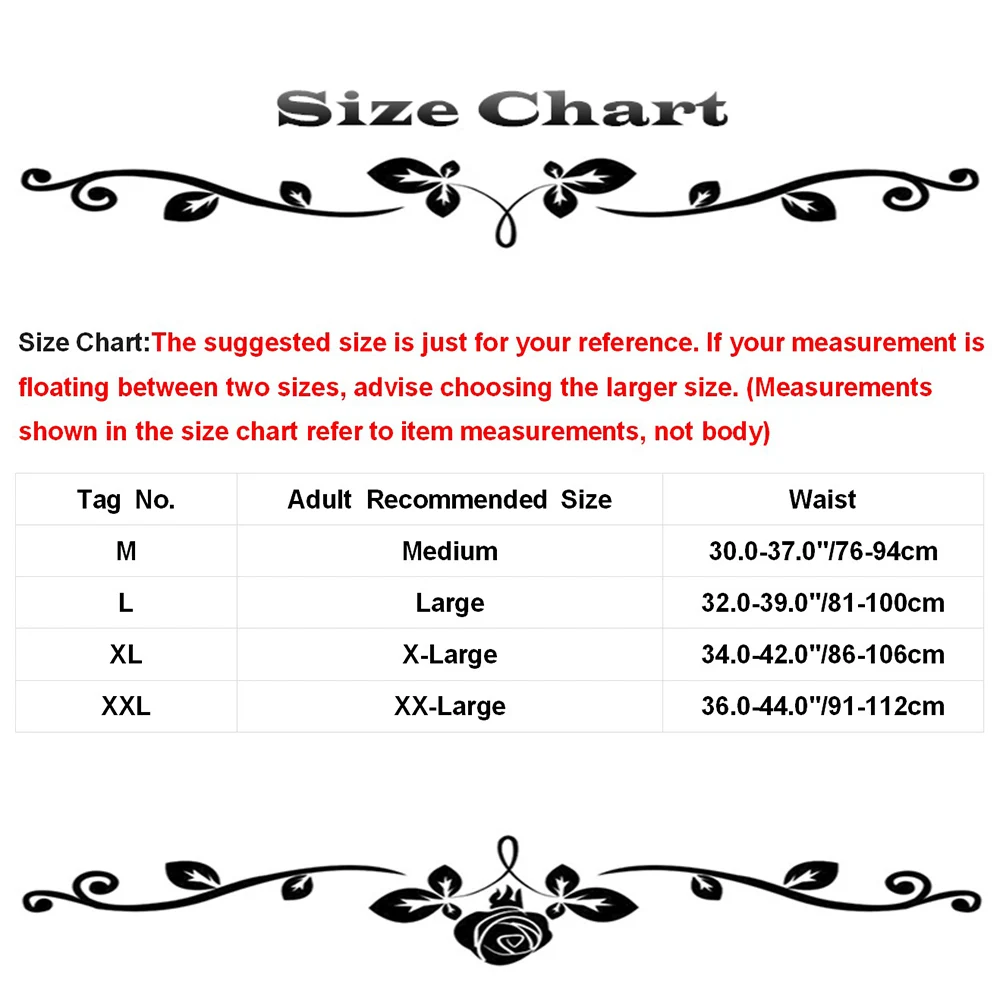 Size Chart

Size Chart:The suggested size is just for your reference. If your measurement is floating between two sizes, advise choosing the larger size. (Measurements shown in the size chart refer to item measurements, not body)

| Tag No. | Adult Recommended Size | Waist |
|---|---|---|
| M | Medium | 30.0-37.0"/76-94cm |
| L | Large | 32.0-39.0"/81-100cm |
| XL | X-Large | 34.0-42.0"/86-106cm |
| XXL | XX-Large | 36.0-44.0"/91-112cm |